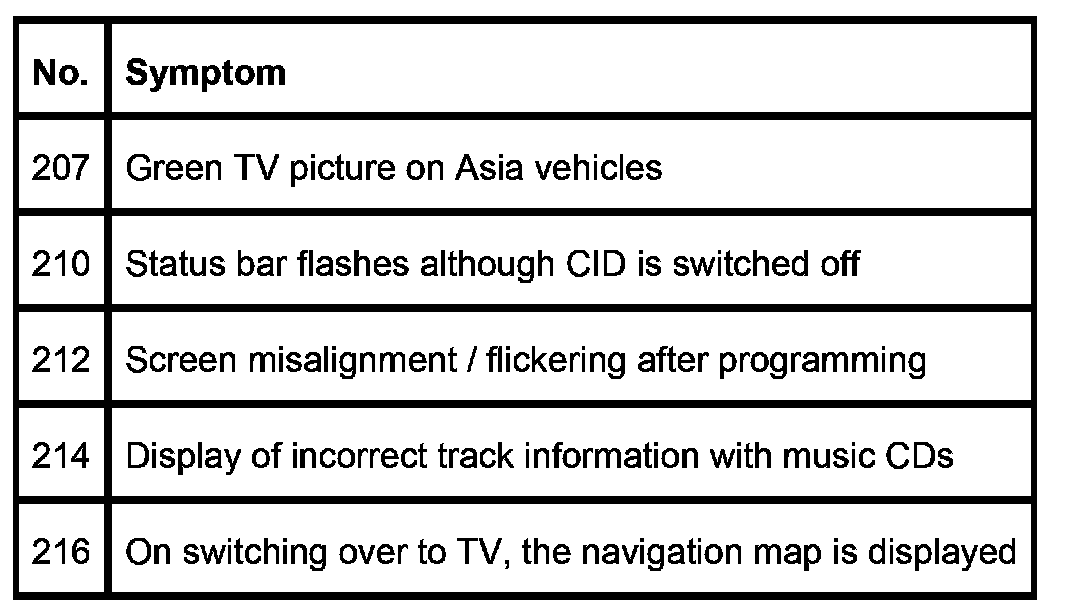 | No. | Symptom |
|---|---|
| 207 | Green TV picture on Asia vehicles |
| 210 | Status bar flashes although CID is switched off |
| 212 | Screen misalignment / flickering after programming |
| 214 | Display of incorrect track information with music CDs |
| 216 | On switching over to TV, the navigation map is displayed |